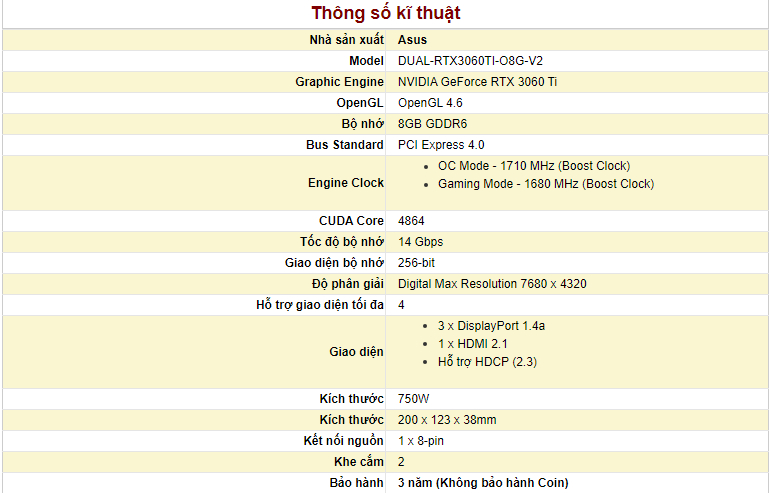 Thông số kĩ thuật

| | |
|---|---|
| Nhà sản xuất | Asus |
| Model | DUAL-RTX3060TI-O8G-V2 |
| Graphic Engine | NVIDIA GeForce RTX 3060 Ti |
| OpenGL | OpenGL 4.6 |
| Bộ nhớ | 8GB GDDR6 |
| Bus Standard | PCI Express 4.0 |
| Engine Clock | • OC Mode - 1710 MHz (Boost Clock) • Gaming Mode - 1680 MHz (Boost Clock) |
| CUDA Core | 4864 |
| Tốc độ bộ nhớ | 14 Gbps |
| Giao diện bộ nhớ | 256-bit |
| Độ phân giải | Digital Max Resolution 7680 x 4320 |
| Hỗ trợ giao diện tối đa | 4 |
| Giao diện | • 3 x DisplayPort 1.4a • 1 x HDMI 2.1 • Hỗ trợ HDCP (2.3) |
| Kích thước | 750W |
| Kích thước | 200 x 123 x 38mm |
| Kết nối nguồn | 1 x 8-pin |
| Khe cắm | 2 |
| Bảo hành | 3 năm (Không bảo hành Coin) |